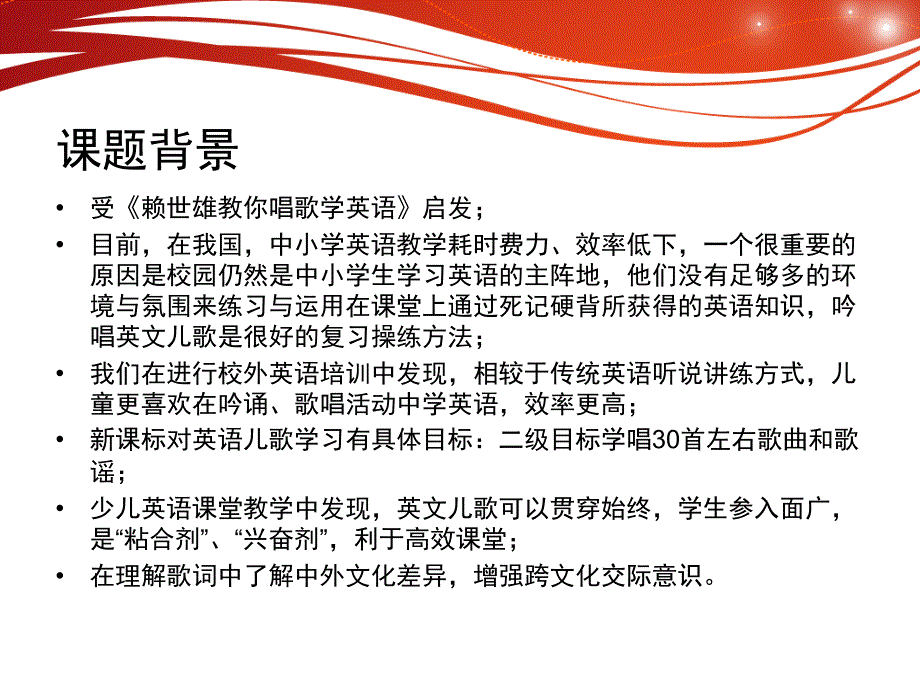 课题背景

• 受《赖世雄教你唱歌学英语》启发；

• 目前，在我国，中小学英语教学耗时费力、效率低下，一个很重要的原因是校园仍然是中小学生学习英语的主阵地，他们没有足够多的环境与氛围来练习与运用在课堂上通过死记硬背所获得的英语知识，吟唱英文儿歌是很好的复习操练方法；

• 我们在进行校外英语培训中发现，相较于传统英语听说讲练方式，儿童更喜欢在吟诵、歌唱活动中学英语，效率更高；

• 新课标对英语儿歌学习有具体目标：二级目标学唱30首左右歌曲和歌谣；

• 少儿英语课堂教学中发现，英文儿歌可以贯穿始终，学生参入面广，是“粘合剂”、“兴奋剂”，利于高效课堂；

• 在理解歌词中了解中外文化差异，增强跨文化交际意识。